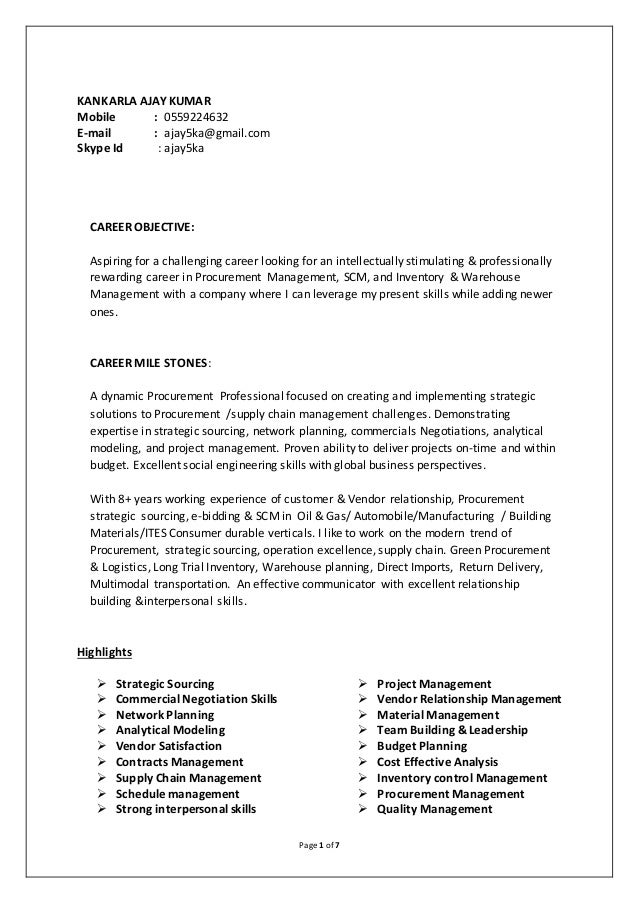 KANKARLA AJAY KUMAR
Mobile : 0559224632
E-mail : ajay5ka@gmail.com
Skype Id : ajay5ka

CAREER OBJECTIVE:

Aspiring for a challenging career looking for an intellectually stimulating & professionally rewarding career in Procurement Management, SCM, and Inventory & Warehouse Management with a company where I can leverage my present skills while adding newer ones.

CAREER MILE STONES:

A dynamic Procurement Professional focused on creating and implementing strategic solutions to Procurement /supply chain management challenges. Demonstrating expertise in strategic sourcing, network planning, commercials Negotiations, analytical modeling, and project management. Proven ability to deliver projects on-time and within budget. Excellent social engineering skills with global business perspectives.

With 8+ years working experience of customer & Vendor relationship, Procurement strategic sourcing, e-bidding & SCM in Oil & Gas/ Automobile/Manufacturing / Building Materials/ITES Consumer durable verticals. I like to work on the modern trend of Procurement, strategic sourcing, operation excellence, supply chain. Green Procurement & Logistics, Long Trial Inventory, Warehouse planning, Direct Imports, Return Delivery, Multimodal transportation. An effective communicator with excellent relationship building &interpersonal skills.

Highlights

➢ Strategic Sourcing
➢ Commercial Negotiation Skills
➢ Network Planning
➢ Analytical Modeling
➢ Vendor Satisfaction
➢ Contracts Management
➢ Supply Chain Management
➢ Schedule management
➢ Strong interpersonal skills

➢ Project Management
➢ Vendor Relationship Management
➢ Material Management
➢ Team Building & Leadership
➢ Budget Planning
➢ Cost Effective Analysis
➢ Inventory control Management
➢ Procurement Management
➢ Quality Management

Page 1 of 7